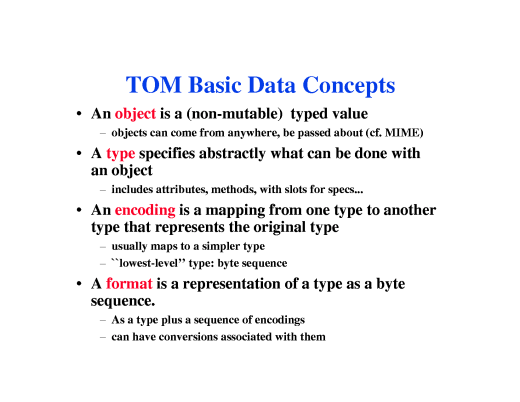 TOM Basic Data Concepts

• An object is a (non-mutable) typed value
– objects can come from anywhere, be passed about (cf. MIME)

• A type specifies abstractly what can be done with an object
– includes attributes, methods, with slots for specs...

• An encoding is a mapping from one type to another type that represents the original type
– usually maps to a simpler type
– ``lowest-level'' type: byte sequence

• A format is a representation of a type as a byte sequence.
– As a type plus a sequence of encodings
– can have conversions associated with them